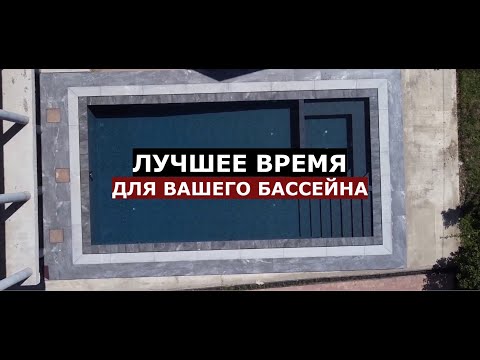 ЛУЧШЕЕ ВРЕМЯ
ДЛЯ ВАШЕГО БАССЕЙНА